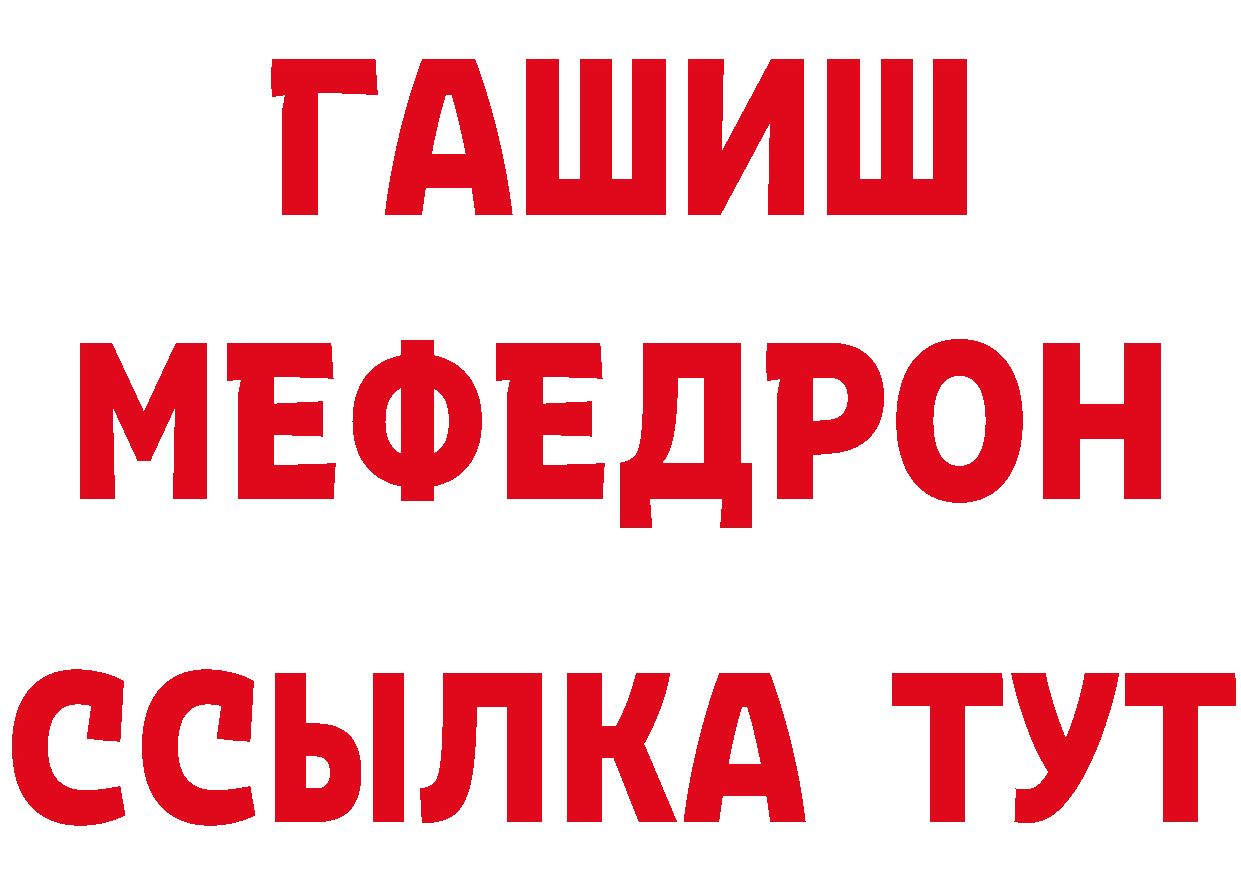 ГАШИШ
МЕФЕДРОН
ССЫЛКА ТУТ